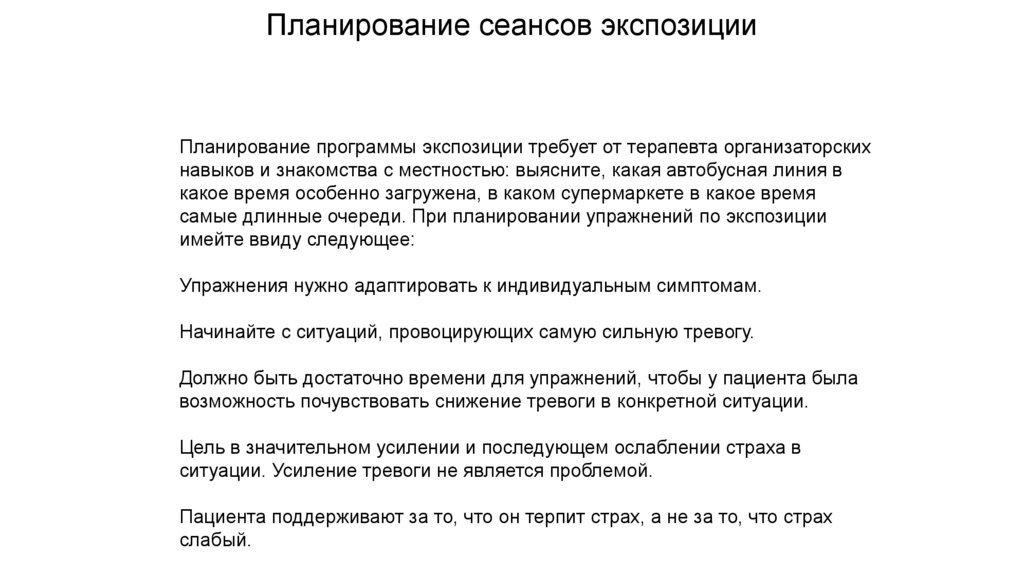 Планирование сеансов экспозиции

Планирование программы экспозиции требует от терапевта организаторских навыков и знакомства с местностью: выясните, какая автобусная линия в какое время особенно загружена, в каком супермаркете в какое время самые длинные очереди. При планировании упражнений по экспозиции имейте ввиду следующее:

Упражнения нужно адаптировать к индивидуальным симптомам.

Начинайте с ситуаций, провоцирующих самую сильную тревогу.

Должно быть достаточно времени для упражнений, чтобы у пациента была возможность почувствовать снижение тревоги в конкретной ситуации.

Цель в значительном усилении и последующем ослаблении страха в ситуации. Усиление тревоги не является проблемой.

Пациента поддерживают за то, что он терпит страх, а не за то, что страх слабый.